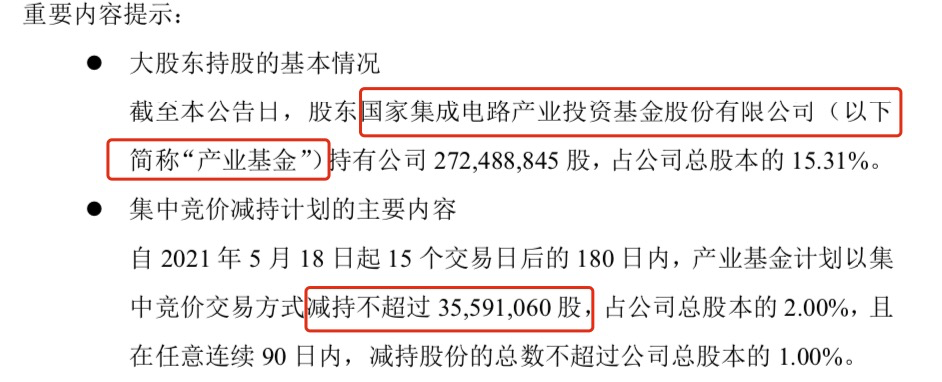 重要内容提示：

● 大股东持股的基本情况

截至本公告日，股东国家集成电路产业投资基金股份有限公司（以下简称“产业基金”）持有公司 272,488,845 股，占公司总股本的 15.31%。

● 集中竞价减持计划的主要内容

自 2021 年 5 月 18 日起 15 个交易日后的 180 日内，产业基金计划以集中竞价交易方式减持不超过 35,591,060 股，占公司总股本的 2.00%，且在任意连续 90 日内，减持股份的总数不超过公司总股本的 1.00%。